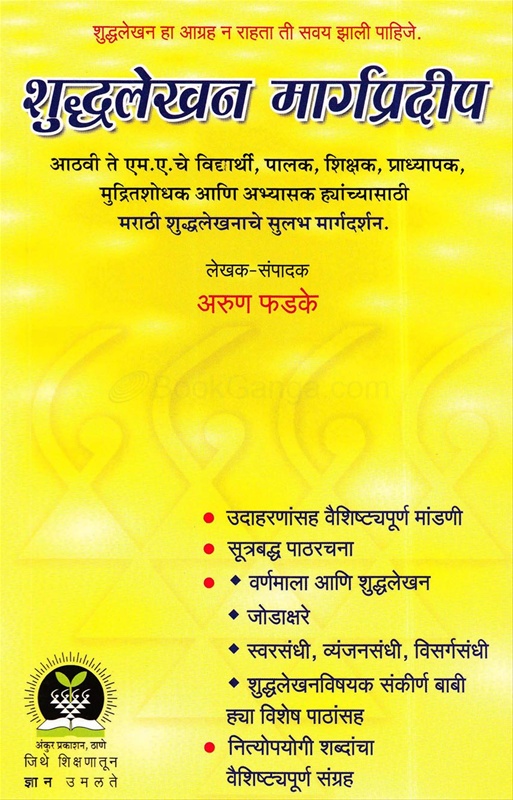 शुद्धलेखन हा आग्रह न राहता ती सवय झाली पाहिजे.

शुद्धलेखन मार्गप्रदीप

आठवी ते एम.ए.चे विद्यार्थी, पालक, शिक्षक, प्राध्यापक, मुद्रितशोधक आणि अभ्यासक ह्यांच्यासाठी मराठी शुद्धलेखनाचे सुलभ मार्गदर्शन.

लेखक-संपादक
अरुण फडके

• उदाहरणांसह वैशिष्ट्यपूर्ण मांडणी
• सूत्रबद्ध पाठरचना
• ◆ वर्णमाला आणि शुद्धलेखन
◆ जोडाक्षरे
◆ स्वरसंधी, व्यंजनसंधी, विसर्गसंधी
◆ शुद्धलेखनविषयक संकीर्ण बाबी
ह्या विशेष पाठांसह
• नित्योपयोगी शब्दांचा वैशिष्ट्यपूर्ण संग्रह

अंकुर प्रकाशन, ठाणे
जिथे शिक्षणातून
ज्ञान उमलते

BookGanga.com